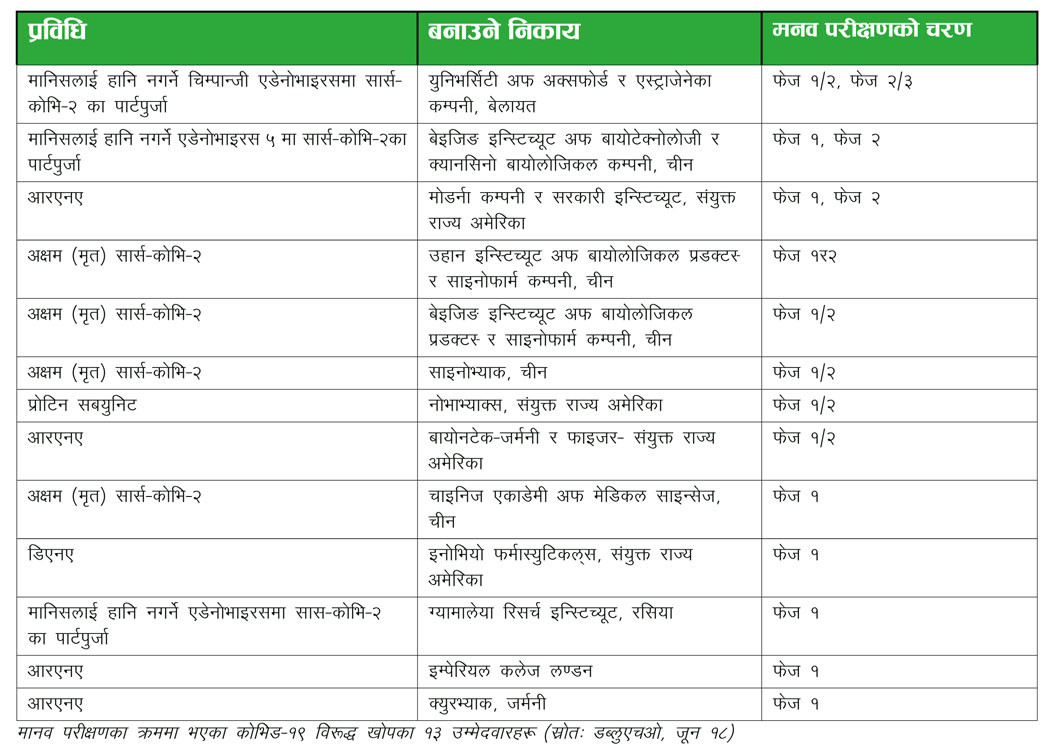 | प्रविधि | बनाउने निकाय | मनव परीक्षणको चरण |
|---|---|---|
| मानिसलाई हानि नगर्ने चिम्पान्जी एडेनोभाइरसमा सार्स-कोभि-२ का पार्टपुर्जा | युनिभर्सिटी अफ अक्सफोर्ड र एस्ट्राजेनेका कम्पनी, बेलायत | फेज १/२, फेज २/३ |
| मानिसलाई हानि नगर्ने एडेनोभाइरस ५ मा सार्स-कोभि-२का पार्टपुर्जा | बेइजिङ इन्स्टिच्यूट अफ बायोटेक्नोलोजी र क्यानसिनो बायोलोजिकल कम्पनी, चीन | फेज १, फेज २ |
| आरएनए | मोडर्ना कम्पनी र सरकारी इन्स्टिच्यूट, संयुक्त राज्य अमेरिका | फेज १, फेज २ |
| अक्षम (मृत) सार्स-कोभि-२ | उहान इन्स्टिच्यूट अफ बायोलोजिकल प्रडक्टस् र साइनोफार्म कम्पनी, चीन | फेज १र२ |
| अक्षम (मृत) सार्स-कोभि-२ | बेइजिङ इन्स्टिच्यूट अफ बायोलोजिकल प्रडक्टस् र साइनोफार्म कम्पनी, चीन | फेज १/२ |
| अक्षम (मृत) सार्स-कोभि-२ | साइनोभ्याक, चीन | फेज १/२ |
| प्रोटिन सबयुनिट | नोभाभ्याक्स, संयुक्त राज्य अमेरिका | फेज १/२ |
| आरएनए | बायोनटेक-जर्मनी र फाइजर- संयुक्त राज्य अमेरिका | फेज १/२ |
| अक्षम (मृत) सार्स-कोभि-२ | चाइनिज एकाडेमी अफ मेडिकल साइन्सेज, चीन | फेज १ |
| डिएनए | इनोभियो फर्मास्युटिकल्स, संयुक्त राज्य अमेरिका | फेज १ |
| मानिसलाई हानि नगर्ने एडेनोभाइरसमा सास-कोभि-२ का पार्टपुर्जा | ग्यामालेया रिसर्च इन्स्टिच्यूट, रसिया | फेज १ |
| आरएनए | इम्पेरियल कलेज लण्डन | फेज १ |
| आरएनए | क्युरभ्याक, जर्मनी | फेज १ |

मानव परीक्षणका क्रममा भएका कोभिड-१९ विरुद्ध खोपका १३ उम्मेदवारहरू (स्रोतः डब्लुएचओ, जून १८)